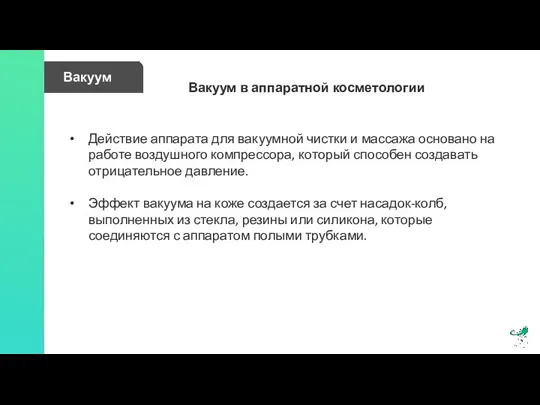 Вакуум

Вакуум в аппаратной косметологии

• Действие аппарата для вакуумной чистки и массажа основано на работе воздушного компрессора, который способен создавать отрицательное давление.

• Эффект вакуума на коже создается за счет насадок-колб, выполненных из стекла, резины или силикона, которые соединяются с аппаратом полыми трубками.